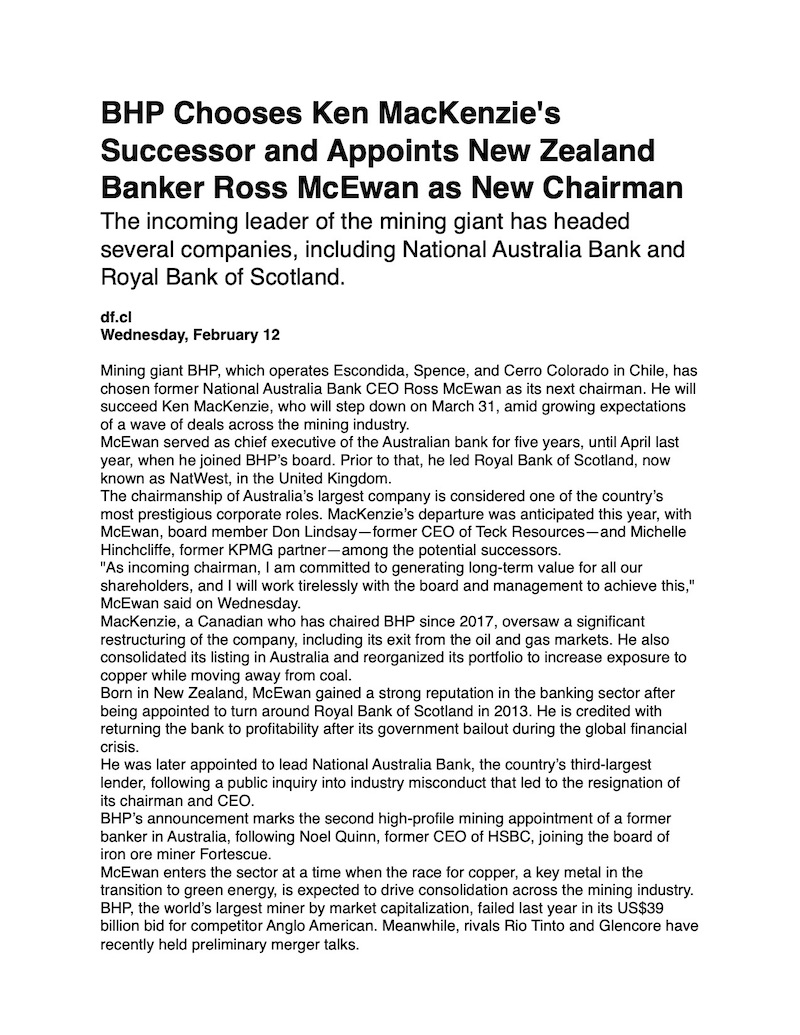 BHP Chooses Ken MacKenzie's Successor and Appoints New Zealand Banker Ross McEwan as New Chairman

The incoming leader of the mining giant has headed several companies, including National Australia Bank and Royal Bank of Scotland.

df.cl
Wednesday, February 12

Mining giant BHP, which operates Escondida, Spence, and Cerro Colorado in Chile, has chosen former National Australia Bank CEO Ross McEwan as its next chairman. He will succeed Ken MacKenzie, who will step down on March 31, amid growing expectations of a wave of deals across the mining industry.
McEwan served as chief executive of the Australian bank for five years, until April last year, when he joined BHP's board. Prior to that, he led Royal Bank of Scotland, now known as NatWest, in the United Kingdom.
The chairmanship of Australia's largest company is considered one of the country's most prestigious corporate roles. MacKenzie's departure was anticipated this year, with McEwan, board member Don Lindsay—former CEO of Teck Resources—and Michelle Hinchcliffe, former KPMG partner—among the potential successors.
"As incoming chairman, I am committed to generating long-term value for all our shareholders, and I will work tirelessly with the board and management to achieve this," McEwan said on Wednesday.
MacKenzie, a Canadian who has chaired BHP since 2017, oversaw a significant restructuring of the company, including its exit from the oil and gas markets. He also consolidated its listing in Australia and reorganized its portfolio to increase exposure to copper while moving away from coal.
Born in New Zealand, McEwan gained a strong reputation in the banking sector after being appointed to turn around Royal Bank of Scotland in 2013. He is credited with returning the bank to profitability after its government bailout during the global financial crisis.
He was later appointed to lead National Australia Bank, the country's third-largest lender, following a public inquiry into industry misconduct that led to the resignation of its chairman and CEO.
BHP's announcement marks the second high-profile mining appointment of a former banker in Australia, following Noel Quinn, former CEO of HSBC, joining the board of iron ore miner Fortescue.
McEwan enters the sector at a time when the race for copper, a key metal in the transition to green energy, is expected to drive consolidation across the mining industry. BHP, the world's largest miner by market capitalization, failed last year in its US$39 billion bid for competitor Anglo American. Meanwhile, rivals Rio Tinto and Glencore have recently held preliminary merger talks.